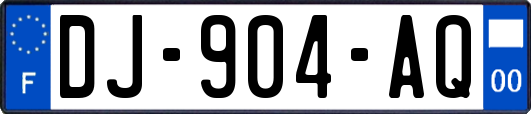 F

DJ-904-AQ

00